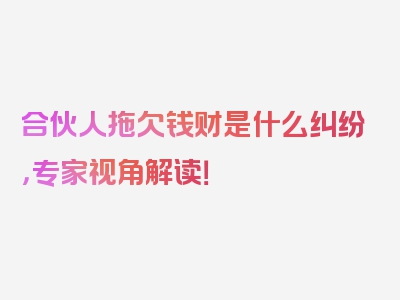 合伙人拖欠钱财是什么纠纷,专家视角解读!